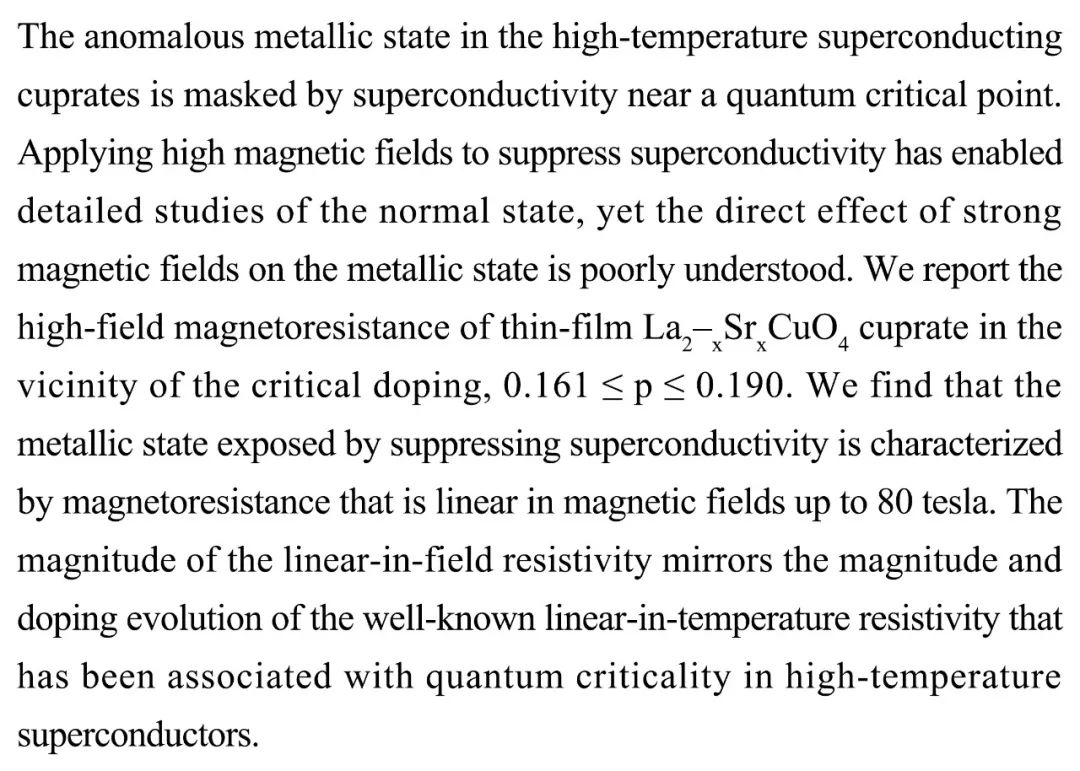 The anomalous metallic state in the high-temperature superconducting cuprates is masked by superconductivity near a quantum critical point. Applying high magnetic fields to suppress superconductivity has enabled detailed studies of the normal state, yet the direct effect of strong magnetic fields on the metallic state is poorly understood. We report the high-field magnetoresistance of thin-film $La_{2-x}Sr_xCuO_4$ cuprate in the vicinity of the critical doping, $0.161 \leq p \leq 0.190$. We find that the metallic state exposed by suppressing superconductivity is characterized by magnetoresistance that is linear in magnetic fields up to 80 tesla. The magnitude of the linear-in-field resistivity mirrors the magnitude and doping evolution of the well-known linear-in-temperature resistivity that has been associated with quantum criticality in high-temperature superconductors.